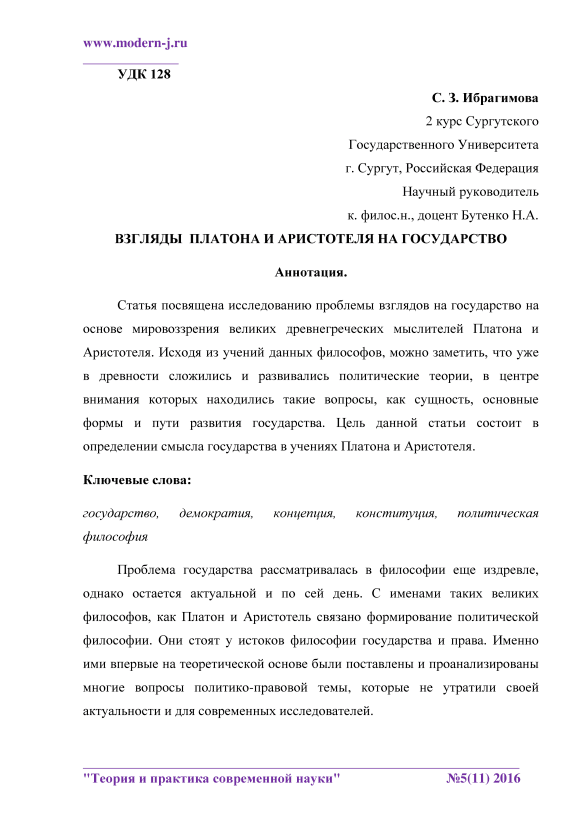 www.modern-j.ru

УДК 128

С. З. Ибрагимова
2 курс Сургутского
Государственного Университета
г. Сургут, Российская Федерация
Научный руководитель
к. филос.н., доцент Бутенко Н.А.

ВЗГЛЯДЫ ПЛАТОНА И АРИСТОТЕЛЯ НА ГОСУДАРСТВО

Аннотация.

Статья посвящена исследованию проблемы взглядов на государство на основе мировоззрения великих древнегреческих мыслителей Платона и Аристотеля. Исходя из учений данных философов, можно заметить, что уже в древности сложились и развивались политические теории, в центре внимания которых находились такие вопросы, как сущность, основные формы и пути развития государства. Цель данной статьи состоит в определении смысла государства в учениях Платона и Аристотеля.

Ключевые слова:

государство, демократия, концепция, конституция, политическая философия

Проблема государства рассматривалась в философии еще издревле, однако остается актуальной и по сей день. С именами таких великих философов, как Платон и Аристотель связано формирование политической философии. Они стоят у истоков философии государства и права. Именно ими впервые на теоретической основе были поставлены и проанализированы многие вопросы политико-правовой темы, которые не утратили своей актуальности и для современных исследователей.

"Теория и практика современной науки" №5(11) 2016